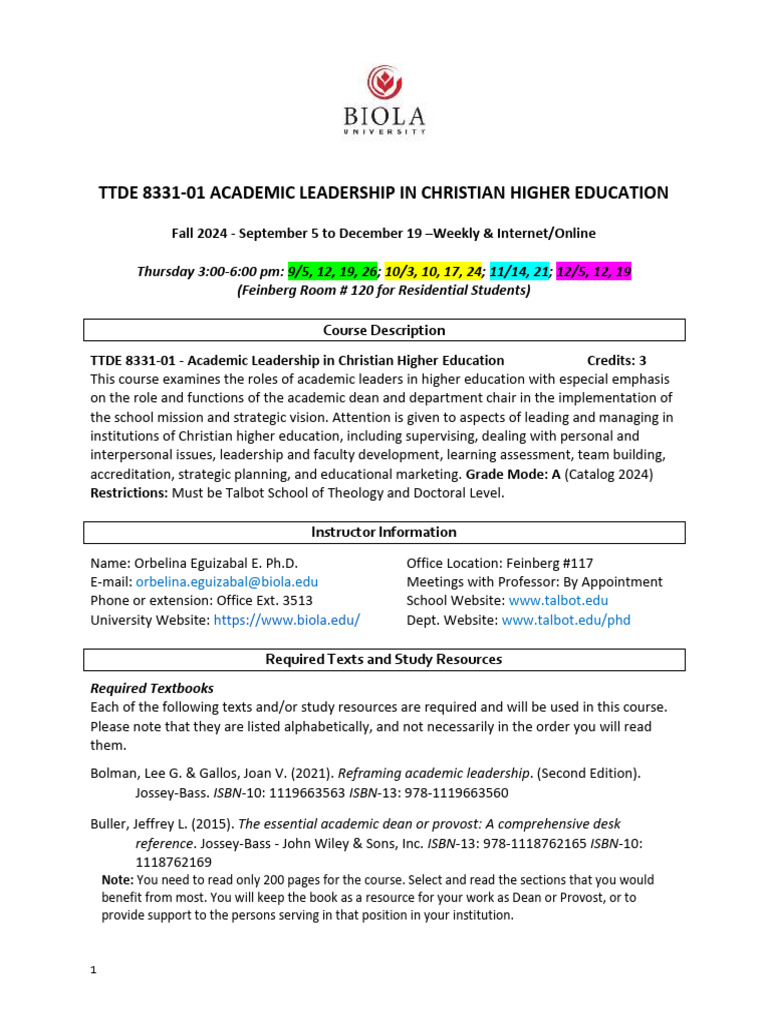 BIOLA
UNIVERSITY

TTDE 8331-01 ACADEMIC LEADERSHIP IN CHRISTIAN HIGHER EDUCATION

Fall 2024 - September 5 to December 19 –Weekly & Internet/Online

Thursday 3:00-6:00 pm: 9/5, 12, 19, 26; 10/3, 10, 17, 24; 11/14, 21; 12/5, 12, 19
(Feinberg Room # 120 for Residential Students)

Course Description

TTDE 8331-01 - Academic Leadership in Christian Higher Education Credits: 3
This course examines the roles of academic leaders in higher education with especial emphasis on the role and functions of the academic dean and department chair in the implementation of the school mission and strategic vision. Attention is given to aspects of leading and managing in institutions of Christian higher education, including supervising, dealing with personal and interpersonal issues, leadership and faculty development, learning assessment, team building, accreditation, strategic planning, and educational marketing. Grade Mode: A (Catalog 2024)
Restrictions: Must be Talbot School of Theology and Doctoral Level.

Instructor Information

Name: Orbelina Eguizabal E. Ph.D.
E-mail: orbelina.eguizabal@biola.edu
Phone or extension: Office Ext. 3513
University Website: https://www.biola.edu/

Office Location: Feinberg #117
Meetings with Professor: By Appointment
School Website: www.talbot.edu
Dept. Website: www.talbot.edu/phd

Required Texts and Study Resources

Required Textbooks
Each of the following texts and/or study resources are required and will be used in this course. Please note that they are listed alphabetically, and not necessarily in the order you will read them.

Bolman, Lee G. & Gallos, Joan V. (2021). Reframing academic leadership. (Second Edition). Jossey-Bass. ISBN-10: 1119663563 ISBN-13: 978-1119663560

Buller, Jeffrey L. (2015). The essential academic dean or provost: A comprehensive desk reference. Jossey-Bass - John Wiley & Sons, Inc. ISBN-13: 978-1118762165 ISBN-10: 1118762169
Note: You need to read only 200 pages for the course. Select and read the sections that you would benefit from most. You will keep the book as a resource for your work as Dean or Provost, or to provide support to the persons serving in that position in your institution.

1